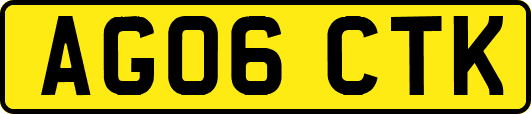 AG06 CTK